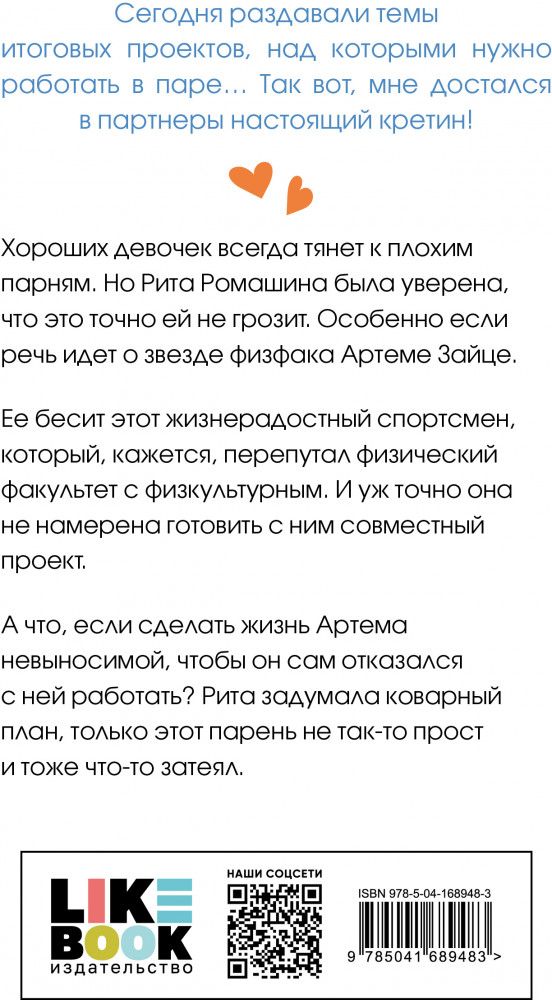 Сегодня раздавали темы итоговых проектов, над которыми нужно работать в паре… Так вот, мне достался в партнеры настоящий кретин!

Хороших девочек всегда тянет к плохим парням. Но Рита Ромашина была уверена, что это точно ей не грозит. Особенно если речь идет о звезде физфака Артеме Зайце.

Ее бесит этот жизнерадостный спортсмен, который, кажется, перепутал физический факультет с физкультурным. И уж точно она не намерена готовить с ним совместный проект.

А что, если сделать жизнь Артема невыносимой, чтобы он сам отказался с ней работать? Рита задумала коварный план, только этот парень не так-то прост и тоже что-то затеял.

LIKE BOOK
издательство

НАШИ СОЦСЕТИ

ISBN 978-5-04-168948-3

9 785041 689483 >